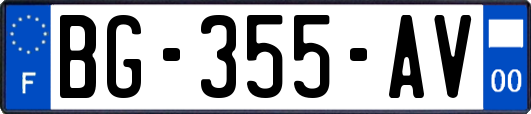 F

BG-355-AV

00